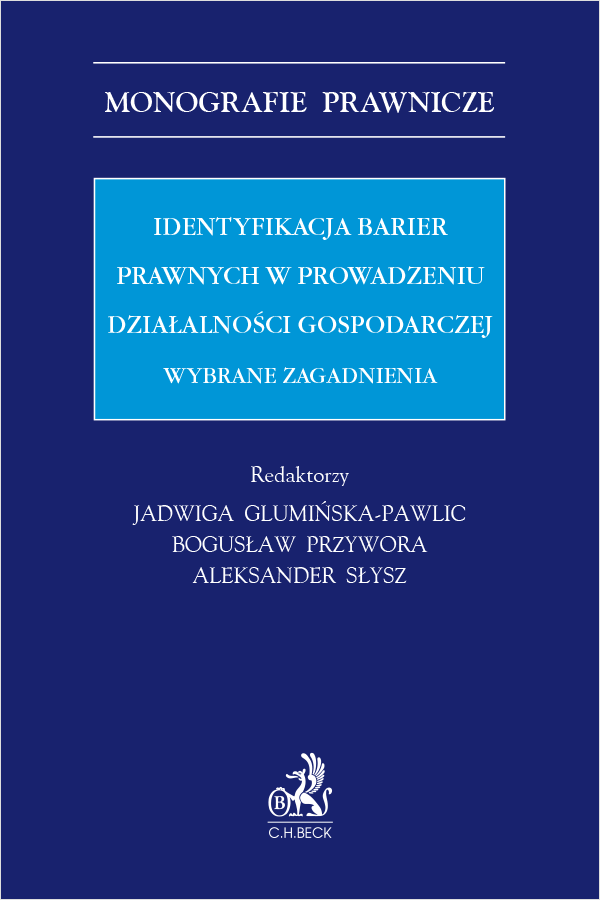 MONOGRAFIE PRAWNICZE

IDENTYFIKACJA BARIER PRAWNYCH W PROWADZENIU DZIAŁALNOŚCI GOSPODARCZEJ

WYBRANE ZAGADNIENIA

Redaktorzy
JADWIGA GLUMIŃSKA-PAWLIC
BOGUSŁAW PRZYWORA
ALEKSANDER SŁYSZ

B
C.H.BECK